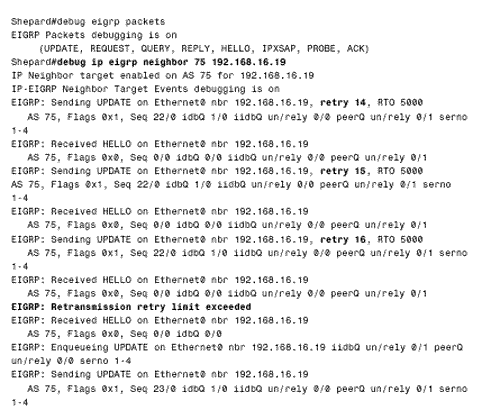 Shepard#debug eigrp packets
EIGRP Packets debugging is on
(UPDATE, REQUEST, QUERY, REPLY, HELLO, IPXSAP, PROBE, ACK)
Shepard#debug ip eigrp neighbor 75 192.168.16.19
IP Neighbor target enabled on AS 75 for 192.168.16.19
IP-EIGRP Neighbor Target Events debugging is on
EIGRP: Sending UPDATE on Ethernet0 nbr 192.168.16.19, retry 14, RTO 5000
AS 75, Flags 0x1, Seq 22/0 idbQ 1/0 iidbQ un/rely 0/0 peerQ un/rely 0/1 serno 1-4
EIGRP: Received HELLO on Ethernet0 nbr 192.168.16.19
AS 75, Flags 0x0, Seq 0/0 idbQ 0/0 iidbQ un/rely 0/0 peerQ un/rely 0/1
EIGRP: Sending UPDATE on Ethernet0 nbr 192.168.16.19, retry 15, RTO 5000
AS 75, Flags 0x1, Seq 22/0 idbQ 1/0 iidbQ un/rely 0/0 peerQ un/rely 0/1 serno 1-4
EIGRP: Received HELLO on Ethernet0 nbr 192.168.16.19
AS 75, Flags 0x0, Seq 0/0 idbQ 0/0 iidbQ un/rely 0/0 peerQ un/rely 0/1
EIGRP: Sending UPDATE on Ethernet0 nbr 192.168.16.19, retry 16, RTO 5000
AS 75, Flags 0x1, Seq 22/0 idbQ 1/0 iidbQ un/rely 0/0 peerQ un/rely 0/1 serno 1-4
EIGRP: Received HELLO on Ethernet0 nbr 192.168.16.19
AS 75, Flags 0x0, Seq 0/0 idbQ 0/0 iidbQ un/rely 0/0 peerQ un/rely 0/1
EIGRP: Retransmission retry limit exceeded
EIGRP: Received HELLO on Ethernet0 nbr 192.168.16.19
AS 75, Flags 0x0, Seq 0/0 idbQ 0/0
EIGRP: Enqueueing UPDATE on Ethernet0 nbr 192.168.16.19 iidbQ un/rely 0/1 peerQ un/rely 0/0 serno 1-4
EIGRP: Sending UPDATE on Ethernet0 nbr 192.168.16.19
AS 75, Flags 0x1, Seq 23/0 idbQ 1/0 iidbQ un/rely 0/0 peerQ un/rely 0/1 serno 1-4